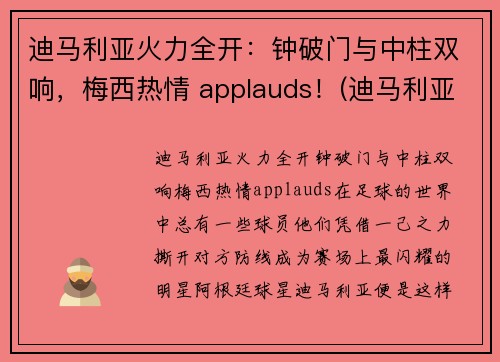 迪马利亚火力全开：钟破门与中柱双响，梅西热情 applauds！(迪马利亚

迪马利亚火力全开钟破门与中柱双响梅西热情applauds在足球的世界中总有一些球员他们凭借一己之力撕开对方防线成为赛场上最闪耀的明星阿根廷球星迪马利亚便是这样